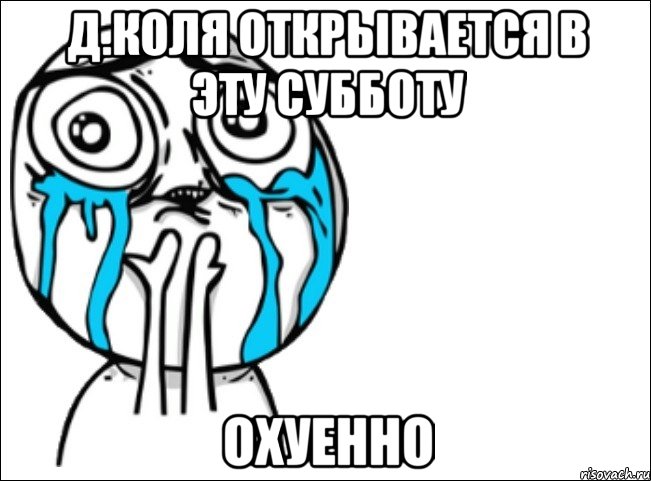 Д.КОЛЯ ОТКРЫВАЕТСЯ В ЭТУ СУББОТУ

ОХУЕННО

risovach.ru